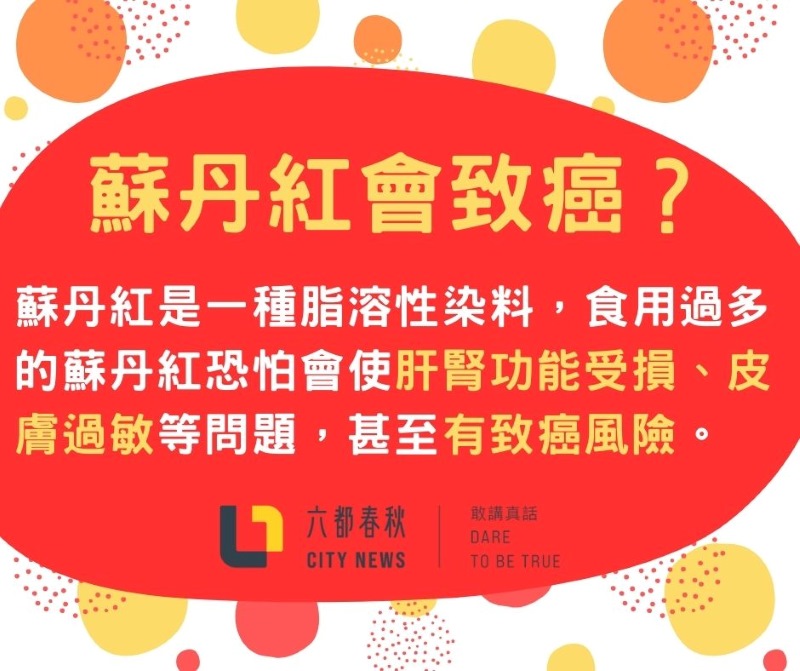 蘇丹紅會致癌？

蘇丹紅是一種脂溶性染料，食用過多的蘇丹紅恐怕會使肝腎功能受損、皮膚過敏等問題，甚至有致癌風險。

六都春秋
CITY NEWS

敢講真話
DARE
TO BE TRUE